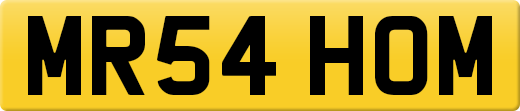 MR54 HOM